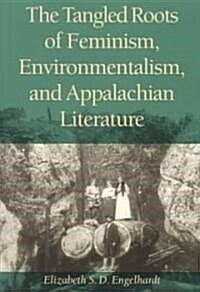 The Tangled Roots of Feminism, Environmentalism, and Appalachian Literature

Elizabeth S. D. Engelhardt